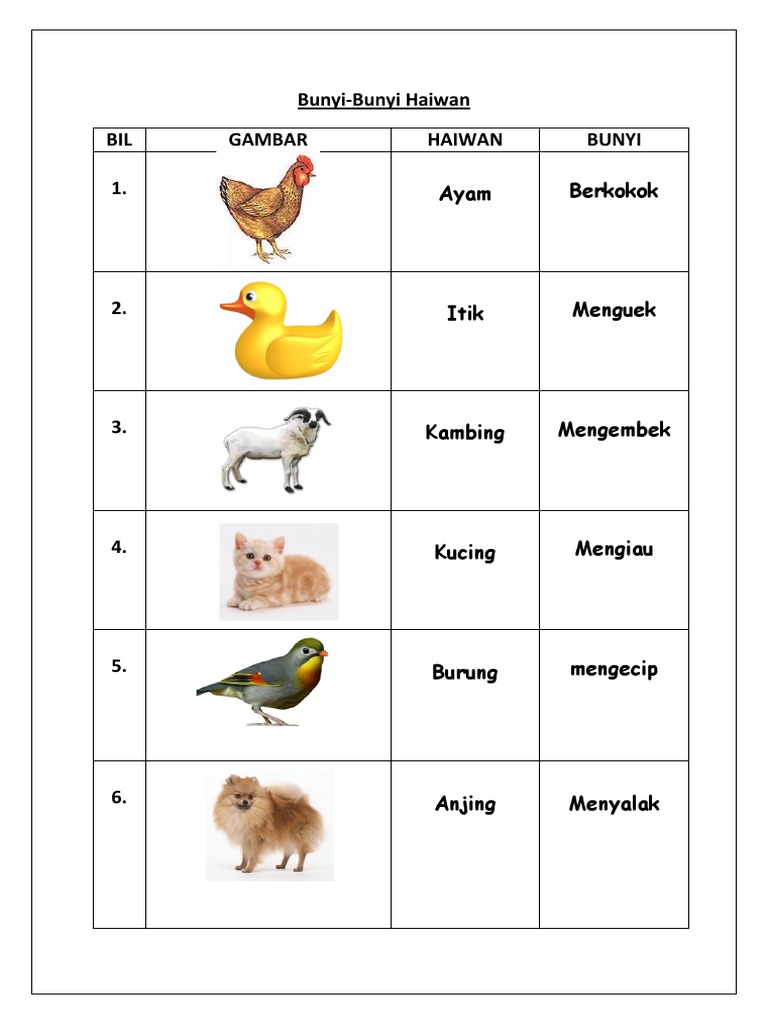 Bunyi-Bunyi Haiwan

| BIL | GAMBAR | HAIWAN | BUNYI |
|---|---|---|---|
| 1. | | Ayam | Berkokok |
| 2. | | Itik | Menguek |
| 3. | | Kambing | Mengembek |
| 4. | | Kucing | Mengiau |
| 5. | | Burung | mengecip |
| 6. | | Anjing | Menyalak |